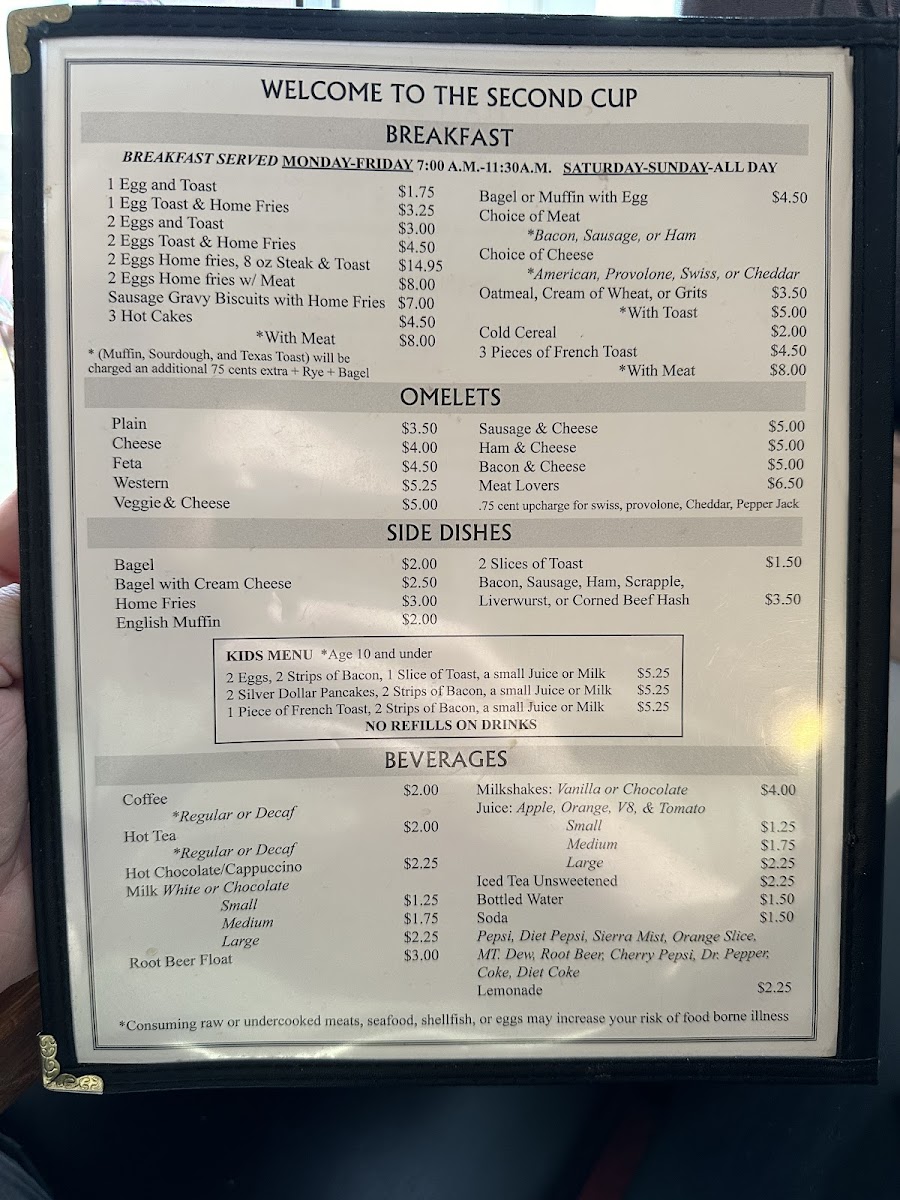 WELCOME TO THE SECOND CUP

BREAKFAST

BREAKFAST SERVED MONDAY-FRIDAY 7:00 A.M.-11:30A.M. SATURDAY-SUNDAY-ALL DAY

1 Egg and Toast $1.75
1 Egg Toast & Home Fries $3.25
2 Eggs and Toast $3.00
2 Eggs Toast & Home Fries $4.50
2 Eggs Home fries, 8 oz Steak & Toast $14.95
2 Eggs Home fries w/ Meat $8.00
Sausage Gravy Biscuits with Home Fries $7.00
3 Hot Cakes $4.50
*With Meat $8.00
* (Muffin, Sourdough, and Texas Toast) will be charged an additional 75 cents extra + Rye + Bagel

Bagel or Muffin with Egg $4.50
Choice of Meat
*Bacon, Sausage, or Ham
Choice of Cheese
*American, Provolone, Swiss, or Cheddar
Oatmeal, Cream of Wheat, or Grits $3.50
*With Toast $5.00
Cold Cereal $2.00
3 Pieces of French Toast $4.50
*With Meat $8.00

OMELETS

Plain $3.50
Cheese $4.00
Feta $4.50
Western $5.25
Veggie & Cheese $5.00

Sausage & Cheese $5.00
Ham & Cheese $5.00
Bacon & Cheese $5.00
Meat Lovers $6.50
.75 cent upcharge for swiss, provolone, Cheddar, Pepper Jack

SIDE DISHES

Bagel $2.00
Bagel with Cream Cheese $2.50
Home Fries $3.00
English Muffin $2.00

2 Slices of Toast $1.50
Bacon, Sausage, Ham, Scrapple, Liverwurst, or Corned Beef Hash $3.50

KIDS MENU *Age 10 and under
2 Eggs, 2 Strips of Bacon, 1 Slice of Toast, a small Juice or Milk $5.25
2 Silver Dollar Pancakes, 2 Strips of Bacon, a small Juice or Milk $5.25
1 Piece of French Toast, 2 Strips of Bacon, a small Juice or Milk $5.25
NO REFILLS ON DRINKS

BEVERAGES

Coffee $2.00
*Regular or Decaf
Hot Tea $2.00
*Regular or Decaf
Hot Chocolate/Cappuccino $2.25
Milk White or Chocolate
Small $1.25
Medium $1.75
Large $2.25
Root Beer Float $3.00

Milkshakes: Vanilla or Chocolate $4.00
Juice: Apple, Orange, V8, & Tomato
Small $1.25
Medium $1.75
Large $2.25
Iced Tea Unsweetened $2.25
Bottled Water $1.50
Soda $1.50
Pepsi, Diet Pepsi, Sierra Mist, Orange Slice, MT. Dew, Root Beer, Cherry Pepsi, Dr. Pepper, Coke, Diet Coke
Lemonade $2.25

*Consuming raw or undercooked meats, seafood, shellfish, or eggs may increase your risk of food borne illness